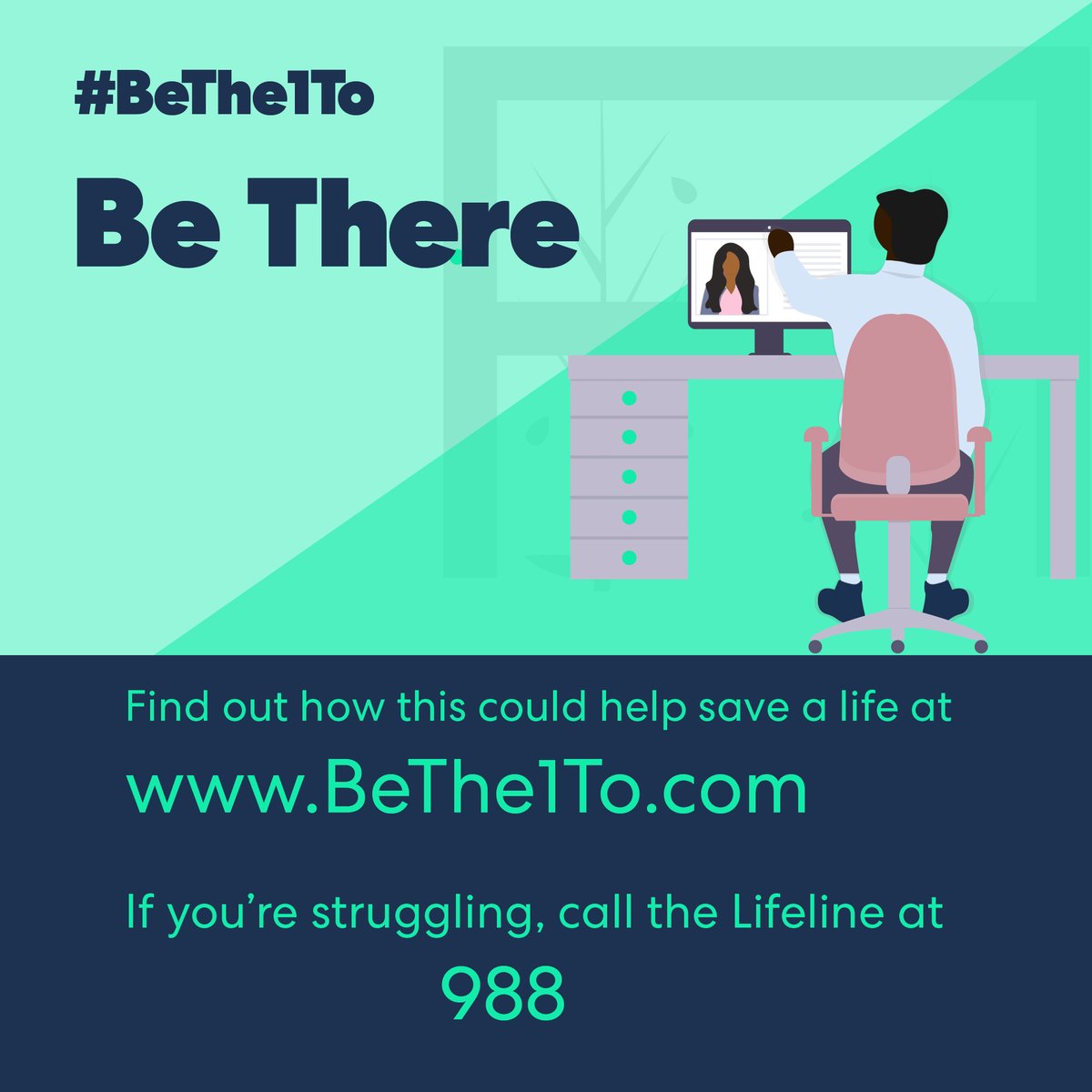 #BeThe1To

Be There

Find out how this could help save a life at

www.BeThe1To.com

If you're struggling, call the Lifeline at

988